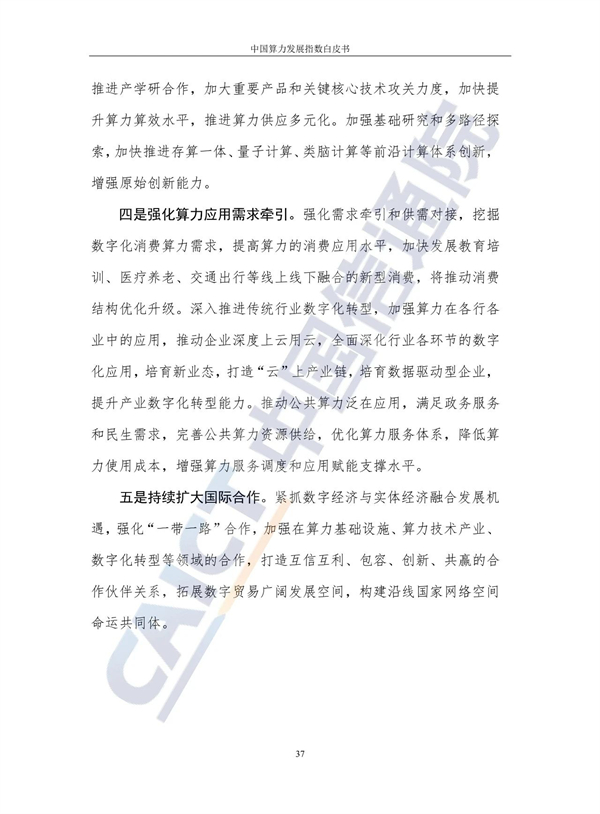 中国算力发展指数白皮书

推进产学研合作，加大重要产品和关键核心技术攻关力度，加快提升算力算效水平，推进算力供应多元化。加强基础研究和多路径探索，加快推进存算一体、量子计算、类脑计算等前沿计算体系创新，增强原始创新能力。

四是强化算力应用需求牵引。强化需求牵引和供需对接，挖掘数字化消费算力需求，提高算力的消费应用水平，加快发展教育培训、医疗养老、交通出行等线上线下融合的新型消费，将推动消费结构优化升级。深入推进传统行业数字化转型，加强算力在各行各业中的应用，推动企业深度上云用云，全面深化行业各环节的数字化应用，培育新业态，打造“云”上产业链，培育数据驱动型企业，提升产业数字化转型能力。推动公共算力泛在应用，满足政务服务和民生需求，完善公共算力资源供给，优化算力服务体系，降低算力使用成本，增强算力服务调度和应用赋能支撑水平。

五是持续扩大国际合作。紧抓数字经济与实体经济融合发展机遇，强化“一带一路”合作，加强在算力基础设施、算力技术产业、数字化转型等领域的合作，打造互信互利、包容、创新、共赢的合作伙伴关系，拓展数字贸易广阔发展空间，构建沿线国家网络空间命运共同体。

CAICT 中国信通院

37